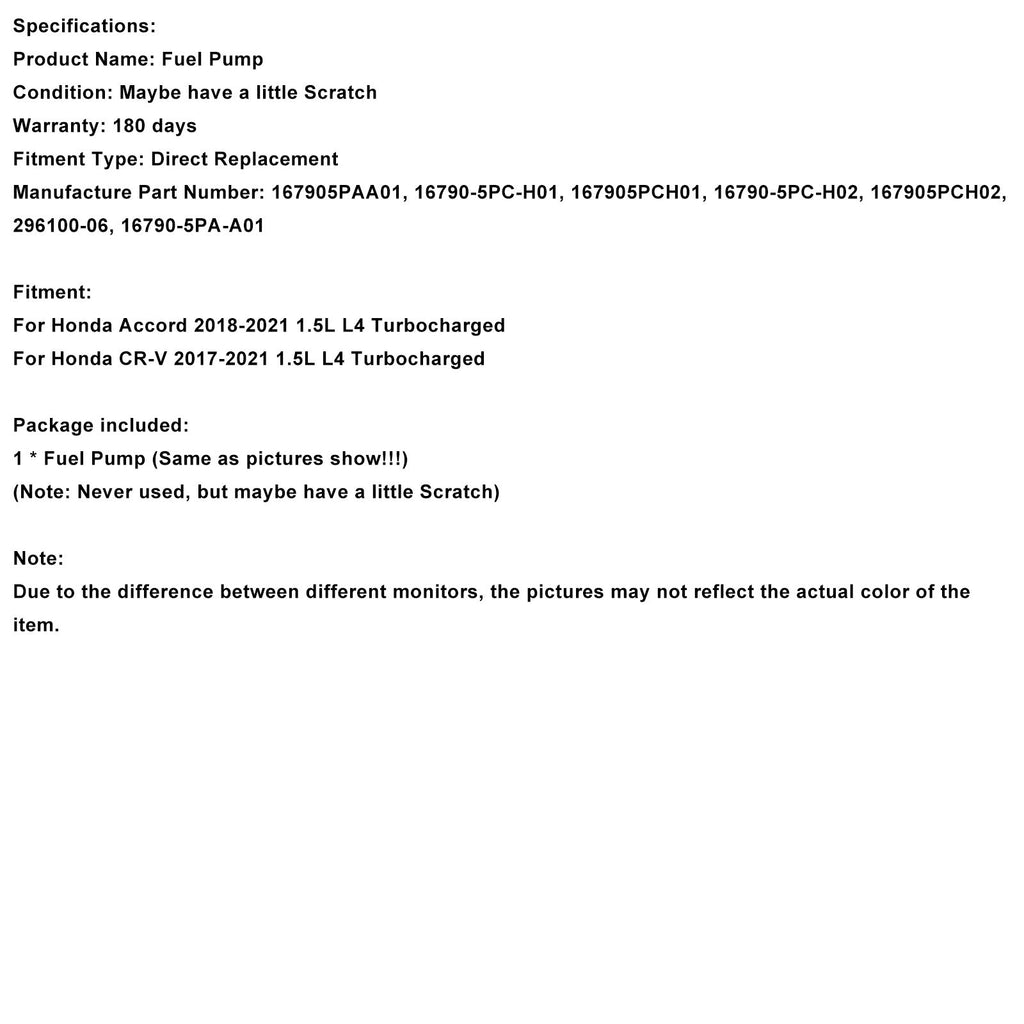 Specifications:
Product Name: Fuel Pump
Condition: Maybe have a little Scratch
Warranty: 180 days
Fitment Type: Direct Replacement
Manufacture Part Number: 167905PAA01, 16790-5PC-H01, 167905PCH01, 16790-5PC-H02, 167905PCH02, 296100-06, 16790-5PA-A01

Fitment:
For Honda Accord 2018-2021 1.5L L4 Turbocharged
For Honda CR-V 2017-2021 1.5L L4 Turbocharged

Package included:
1 * Fuel Pump (Same as pictures show!!!)
(Note: Never used, but maybe have a little Scratch)

Note:
Due to the difference between different monitors, the pictures may not reflect the actual color of the item.